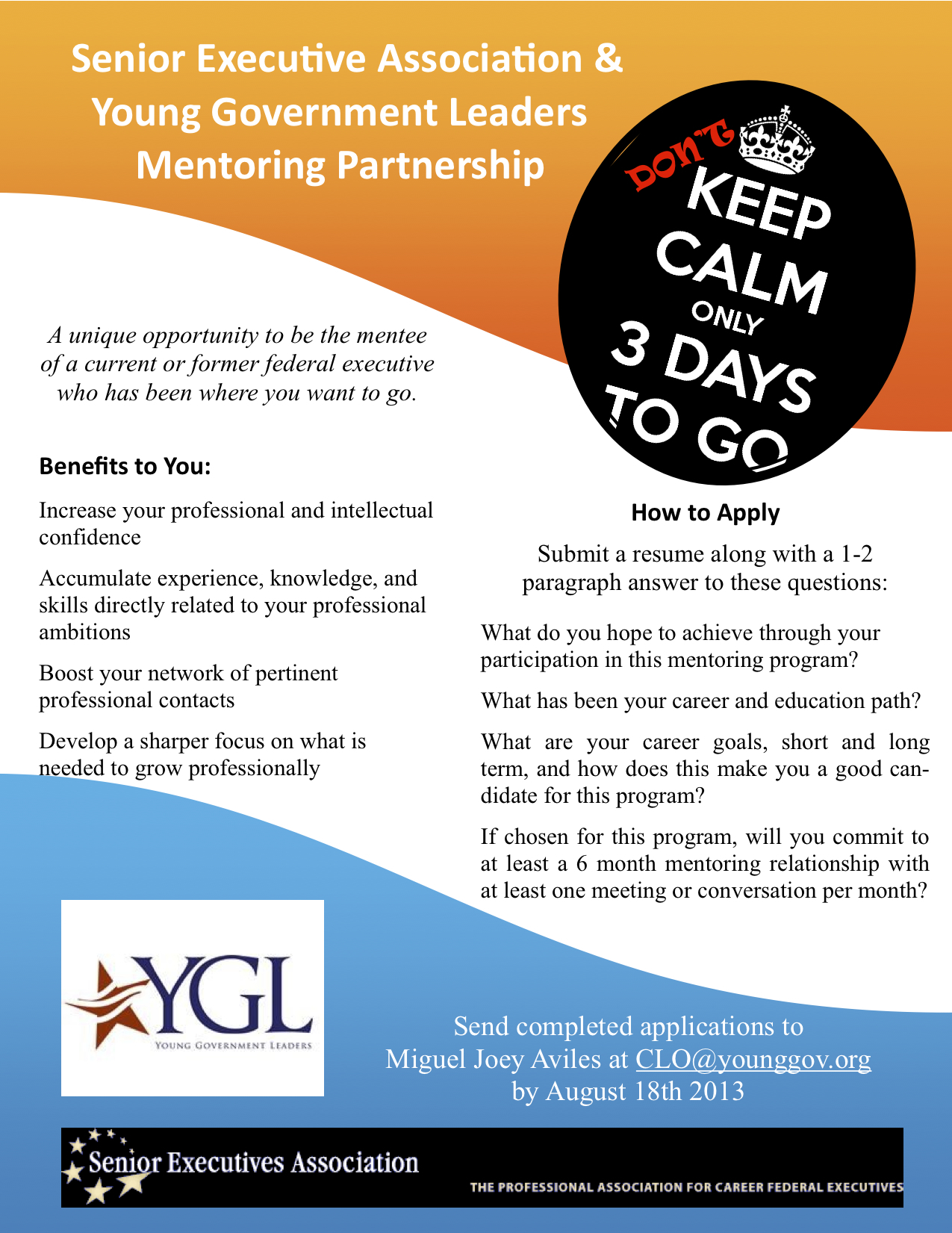 Senior Executive Association &
Young Government Leaders
Mentoring Partnership

DON'T KEEP CALM ONLY 3 DAYS TO GO

A unique opportunity to be the mentee of a current or former federal executive who has been where you want to go.

Benefits to You:

Increase your professional and intellectual confidence

Accumulate experience, knowledge, and skills directly related to your professional ambitions

Boost your network of pertinent professional contacts

Develop a sharper focus on what is needed to grow professionally

How to Apply

Submit a resume along with a 1-2 paragraph answer to these questions:

What do you hope to achieve through your participation in this mentoring program?

What has been your career and education path?

What are your career goals, short and long term, and how does this make you a good candidate for this program?

If chosen for this program, will you commit to at least a 6 month mentoring relationship with at least one meeting or conversation per month?

YGL
YOUNG GOVERNMENT LEADERS

Send completed applications to Miguel Joey Aviles at CLO@younggov.org by August 18th 2013

Senior Executives Association
THE PROFESSIONAL ASSOCIATION FOR CAREER FEDERAL EXECUTIVES